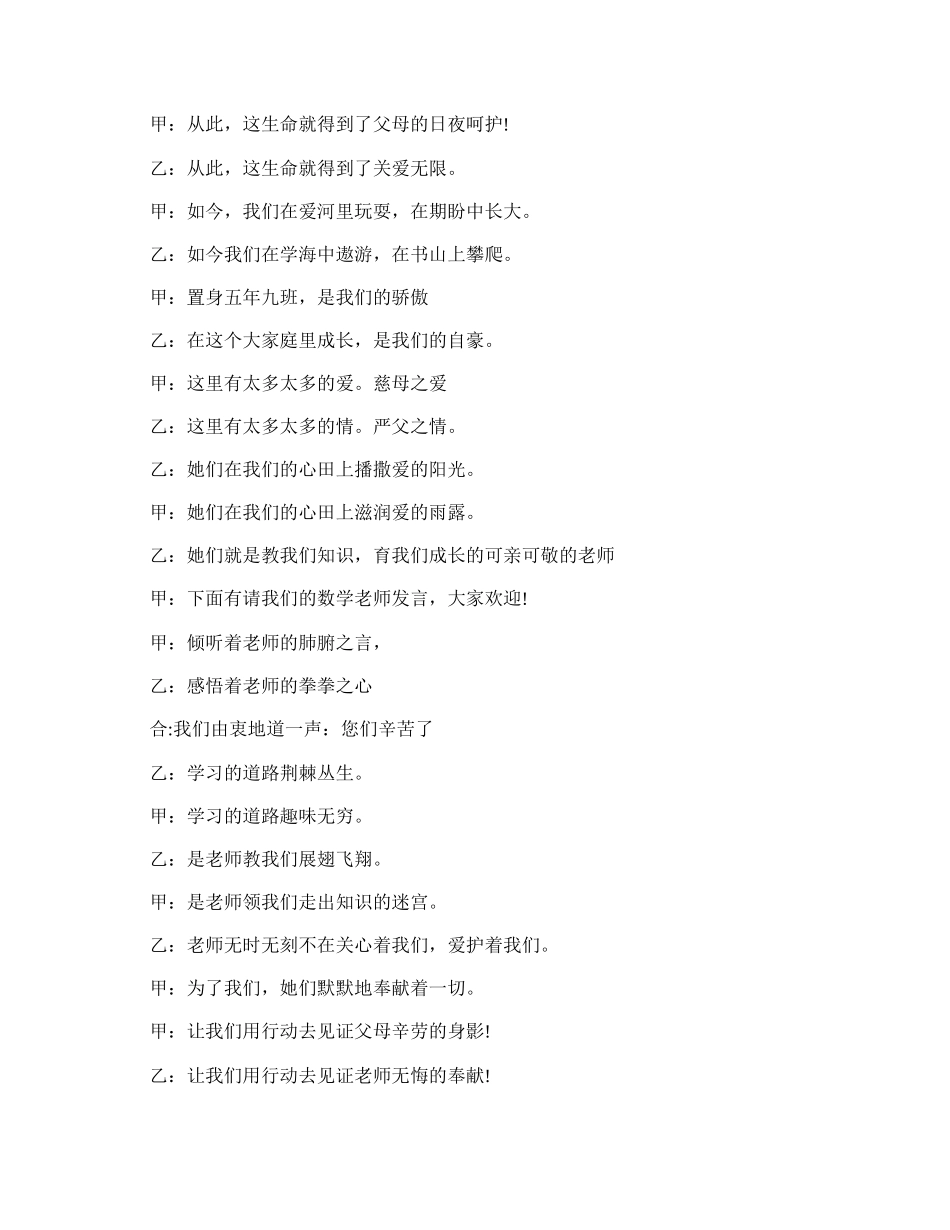 甲：从此，这生命就得到了父母的日夜呵护!

乙：从此，这生命就得到了关爱无限。

甲：如今，我们在爱河里玩耍，在期盼中长大。

乙：如今我们在学海中遨游，在书山上攀爬。

甲：置身五年九班，是我们的骄傲

乙：在这个大家庭里成长，是我们的自豪。

甲：这里有太多太多的爱。慈母之爱

乙：这里有太多太多的情。严父之情。

乙：她们在我们的心田上播撒爱的阳光。

甲：她们在我们的心田上滋润爱的雨露。

乙：她们就是教我们知识，育我们成长的可亲可敬的老师

甲：下面有请我们的数学老师发言，大家欢迎!

甲：倾听着老师的肺腑之言，

乙：感悟着老师的拳拳之心

合:我们由衷地道一声：您们辛苦了

乙：学习的道路荆棘丛生。

甲：学习的道路趣味无穷。

乙：是老师教我们展翅飞翔。

甲：是老师领我们走出知识的迷宫。

乙：老师无时无刻不在关心着我们，爱护着我们。

甲：为了我们，她们默默地奉献着一切。

甲：让我们用行动去见证父母辛劳的身影!

乙：让我们用行动去见证老师无悔的奉献!